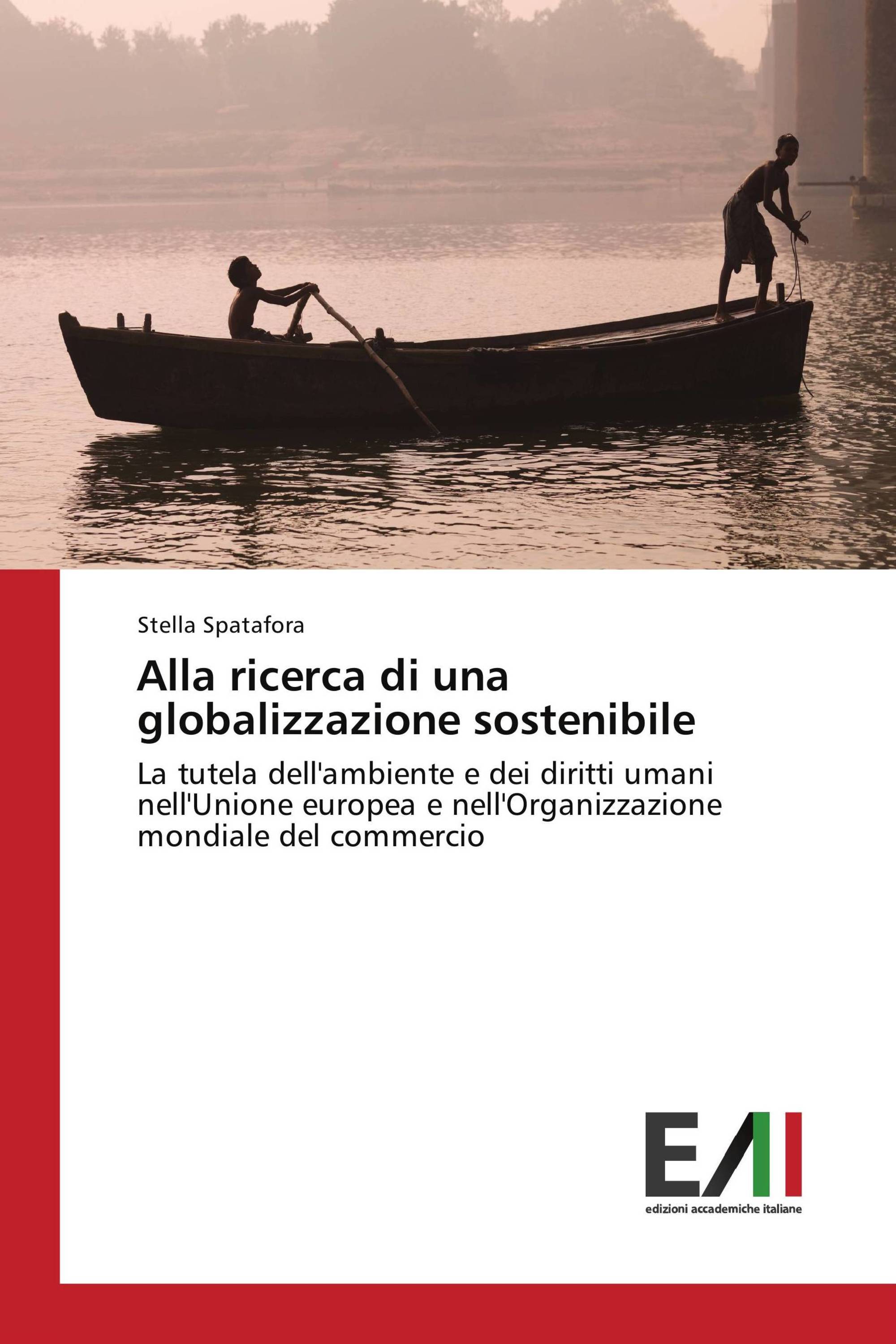 Stella Spatafora

Alla ricerca di una globalizzazione sostenibile

La tutela dell'ambiente e dei diritti umani nell'Unione europea e nell'Organizzazione mondiale del commercio

EAI

edizioni accademiche italiane